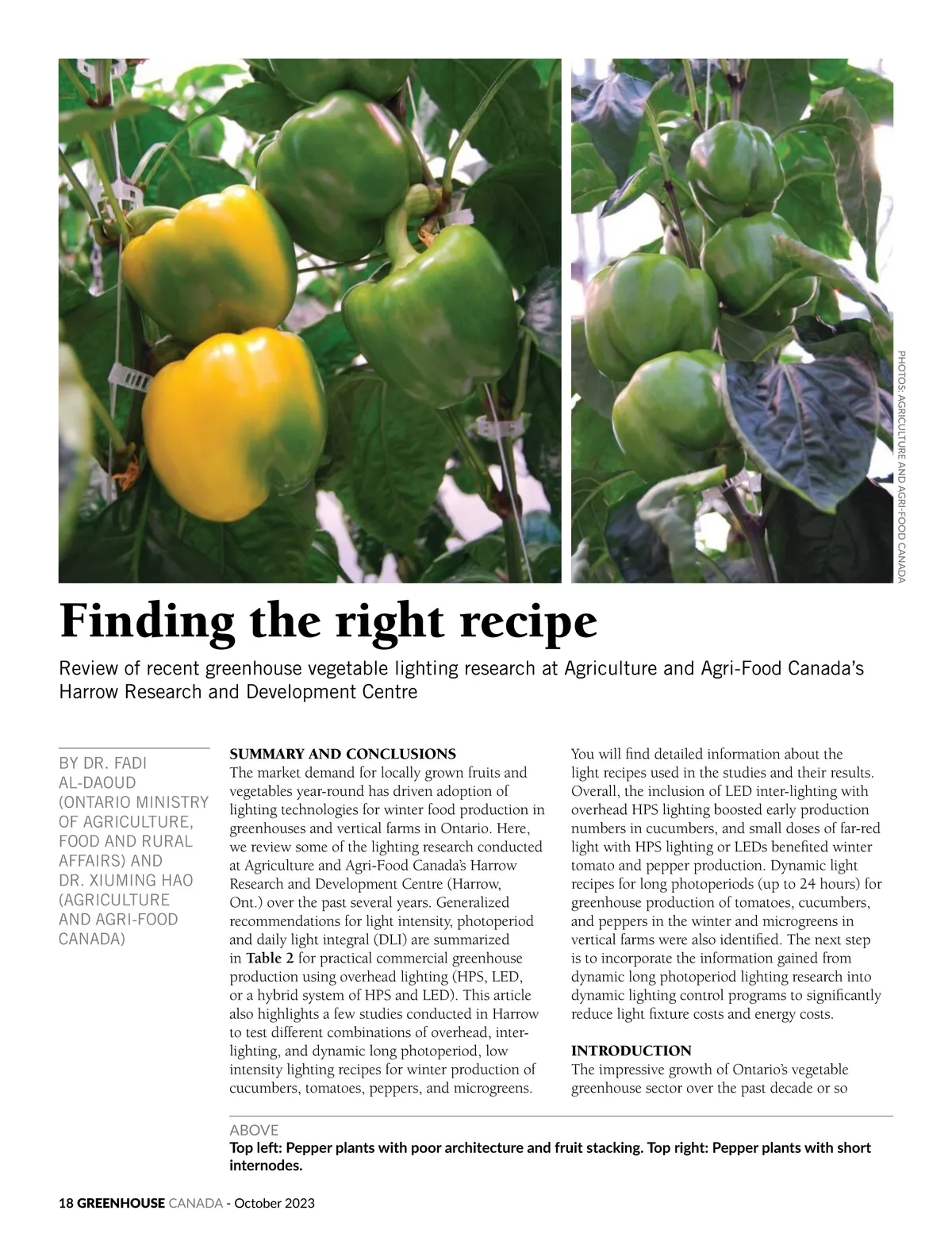 PHOTOS: AGRICULTURE AND AGRI-FOOD CANADA

Finding the right recipe

Review of recent greenhouse vegetable lighting research at Agriculture and Agri-Food Canada's Harrow Research and Development Centre

BY DR. FADI AL-DAOUD (ONTARIO MINISTRY OF AGRICULTURE, FOOD AND RURAL AFFAIRS) AND DR. XIUMING HAO (AGRICULTURE AND AGRI-FOOD CANADA)

SUMMARY AND CONCLUSIONS
The market demand for locally grown fruits and vegetables year-round has driven adoption of lighting technologies for winter food production in greenhouses and vertical farms in Ontario. Here, we review some of the lighting research conducted at Agriculture and Agri-Food Canada's Harrow Research and Development Centre (Harrow, Ont.) over the past several years. Generalized recommendations for light intensity, photoperiod and daily light integral (DLI) are summarized in Table 2 for practical commercial greenhouse production using overhead lighting (HPS, LED, or a hybrid system of HPS and LED). This article also highlights a few studies conducted in Harrow to test different combinations of overhead, inter-lighting, and dynamic long photoperiod, low intensity lighting recipes for winter production of cucumbers, tomatoes, peppers, and microgreens.

You will find detailed information about the light recipes used in the studies and their results. Overall, the inclusion of LED inter-lighting with overhead HPS lighting boosted early production numbers in cucumbers, and small doses of far-red light with HPS lighting or LEDs benefited winter tomato and pepper production. Dynamic light recipes for long photoperiods (up to 24 hours) for greenhouse production of tomatoes, cucumbers, and peppers in the winter and microgreens in vertical farms were also identified. The next step is to incorporate the information gained from dynamic long photoperiod lighting research into dynamic lighting control programs to significantly reduce light fixture costs and energy costs.

INTRODUCTION
The impressive growth of Ontario's vegetable greenhouse sector over the past decade or so

ABOVE
Top left: Pepper plants with poor architecture and fruit stacking. Top right: Pepper plants with short internodes.

18 GREENHOUSE CANADA - October 2023